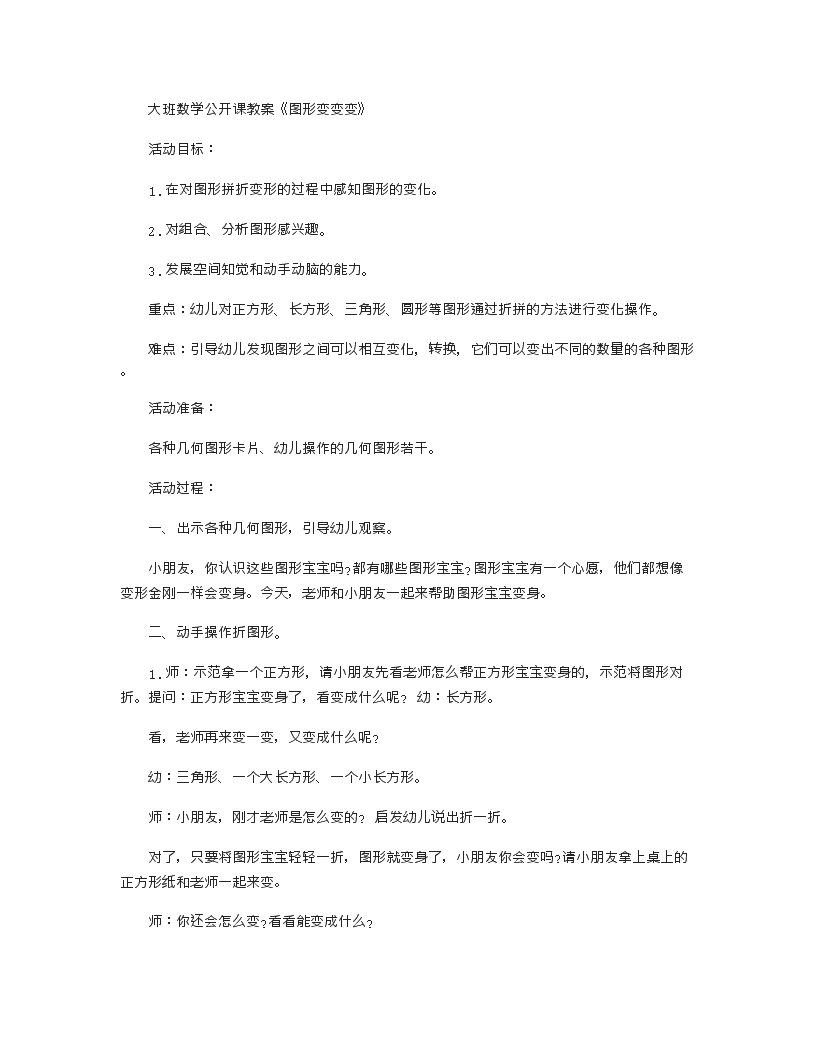 大班数学公开课教案《图形变变变》

活动目标：

1.在对图形拼折变形的过程中感知图形的变化。

2.对组合、分析图形感兴趣。

3.发展空间知觉和动手动脑的能力。

重点：幼儿对正方形、长方形、三角形、圆形等图形通过折拼的方法进行变化操作。

难点：引导幼儿发现图形之间可以相互变化，转换，它们可以变出不同的数量的各种图形。

活动准备：

各种几何图形卡片、幼儿操作的几何图形若干。

活动过程：

一、出示各种几何图形，引导幼儿观察。

小朋友，你认识这些图形宝宝吗?都有哪些图形宝宝?图形宝宝有一个心愿，他们都想像变形金刚一样会变身。今天，老师和小朋友一起来帮助图形宝宝变身。

二、动手操作折图形。

1.师：示范拿一个正方形，请小朋友先看老师怎么帮正方形宝宝变身的，示范将图形对折。提问：正方形宝宝变身了，看变成什么呢？ 幼：长方形。

看，老师再来变一变，又变成什么呢?

幼：三角形、一个大长方形、一个小长方形。

师：小朋友，刚才老师是怎么变的？ 启发幼儿说出折一折。

对了，只要将图形宝宝轻轻一折，图形就变身了，小朋友你会变吗?请小朋友拿上桌上的正方形纸和老师一起来变。

师：你还会怎么变?看看能变成什么?